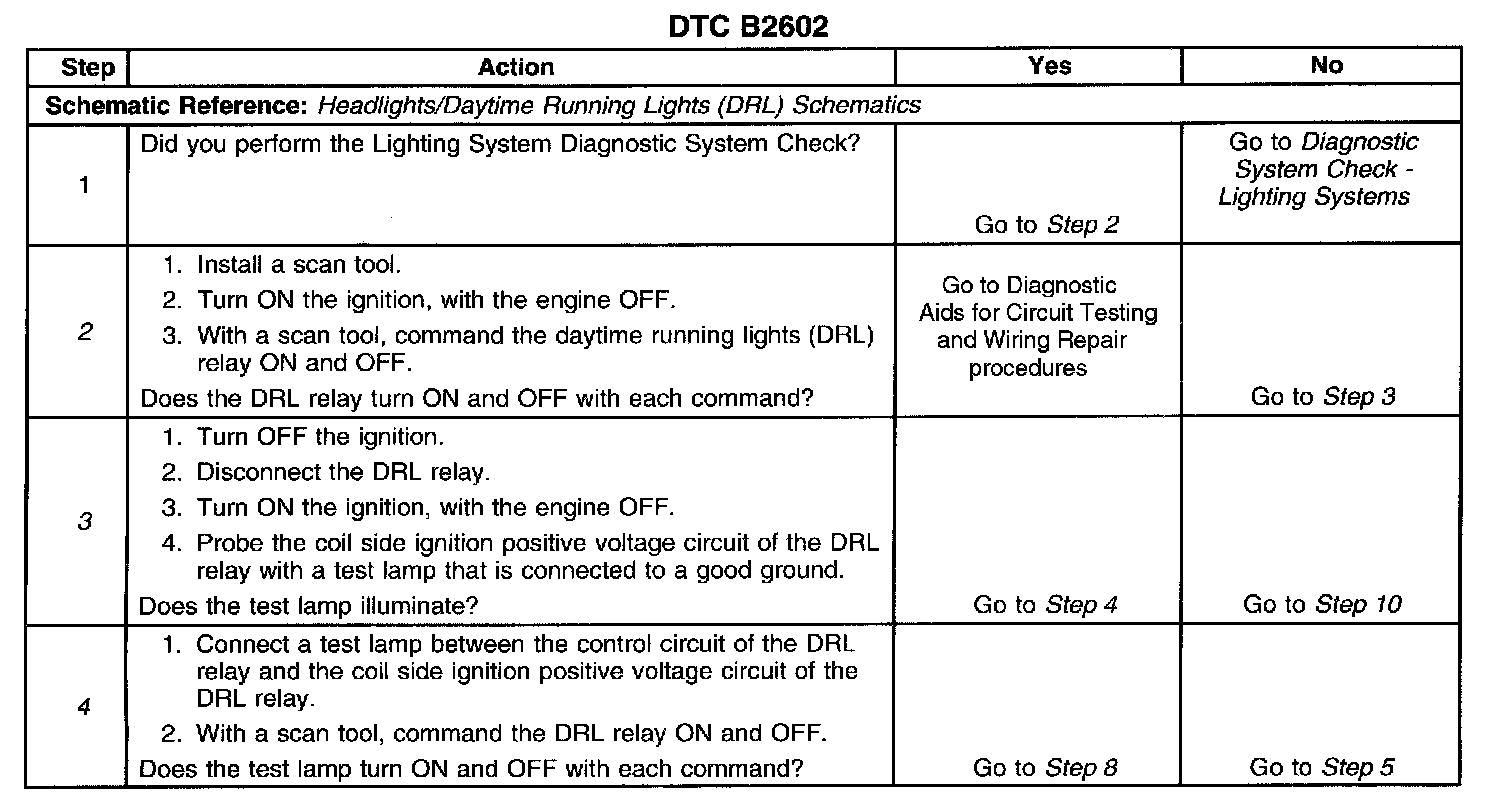 DTC B2602

| Step | Action | Yes | No |
|---|---|---|---|
| Schematic Reference: Headlights/Daytime Running Lights (DRL) Schematics | | | |
| 1 | Did you perform the Lighting System Diagnostic System Check? | Go to Step 2 | Go to Diagnostic System Check - Lighting Systems |
| 2 | 1. Install a scan tool. 2. Turn ON the ignition, with the engine OFF. 3. With a scan tool, command the daytime running lights (DRL) relay ON and OFF. Does the DRL relay turn ON and OFF with each command? | Go to Diagnostic Aids for Circuit Testing and Wiring Repair procedures | Go to Step 3 |
| 3 | 1. Turn OFF the ignition. 2. Disconnect the DRL relay. 3. Turn ON the ignition, with the engine OFF. 4. Probe the coil side ignition positive voltage circuit of the DRL relay with a test lamp that is connected to a good ground. Does the test lamp illuminate? | Go to Step 4 | Go to Step 10 |
| 4 | 1. Connect a test lamp between the control circuit of the DRL relay and the coil side ignition positive voltage circuit of the DRL relay. 2. With a scan tool, command the DRL relay ON and OFF. Does the test lamp turn ON and OFF with each command? | Go to Step 8 | Go to Step 5 |